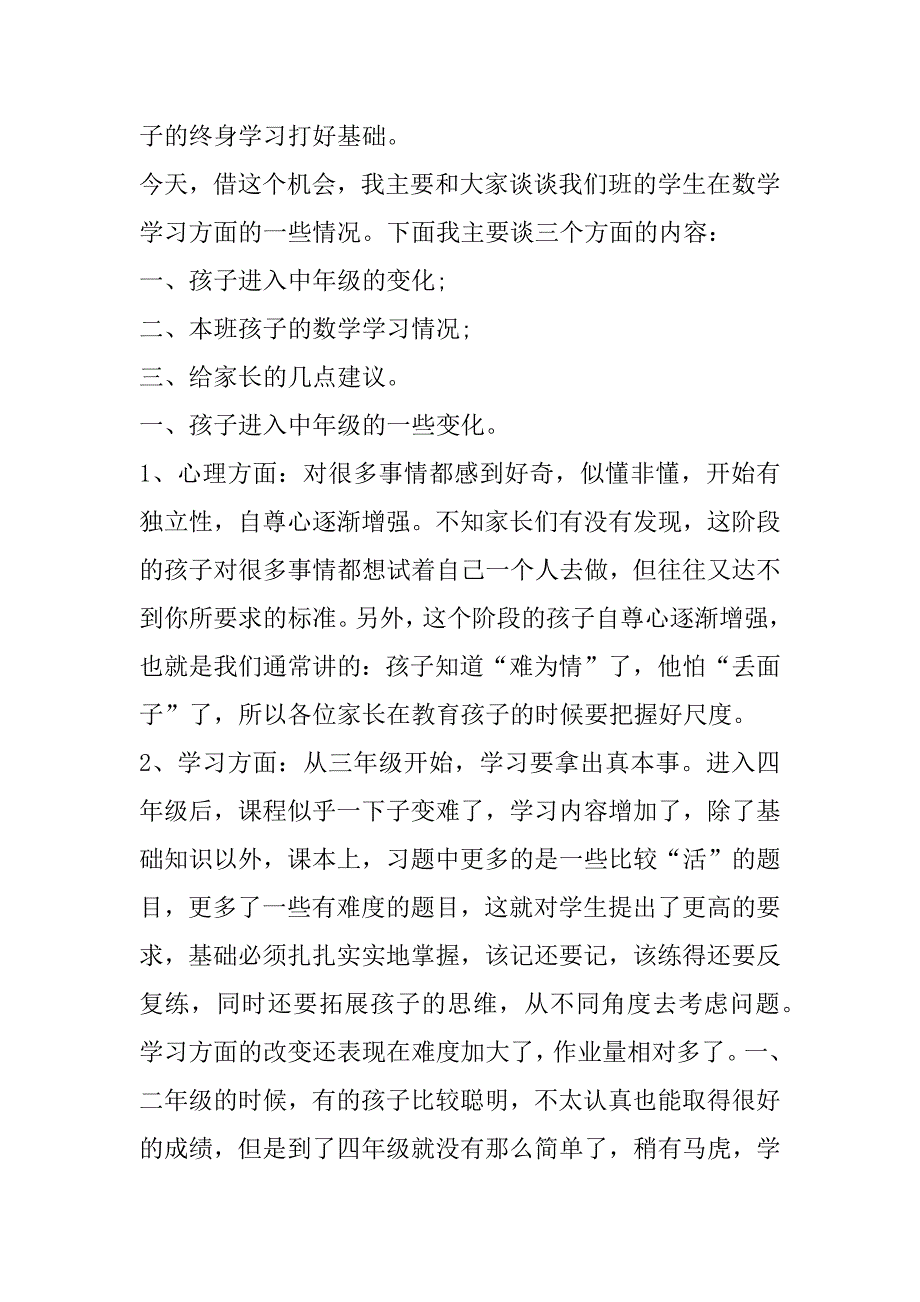 子的终身学习打好基础。

今天，借这个机会，我主要和大家谈谈我们班的学生在数学学习方面的一些情况。下面我主要谈三个方面的内容：

一、孩子进入中年级的变化；

二、本班孩子的数学学习情况；

三、给家长的几点建议。

一、孩子进入中年级的一些变化。

1、心理方面：对很多事情都感到好奇，似懂非懂，开始有独立性，自尊心逐渐增强。不知家长们有没有发现，这阶段的孩子对很多事情都想试着自己一个人去做，但往往又达不到你所要求的标准。另外，这个阶段的孩子自尊心逐渐增强，也就是我们通常讲的：孩子知道“难为情”了，他怕“丢面子”了，所以各位家长在教育孩子的时候要把握好尺度。

2、学习方面：从三年级开始，学习要拿出真本事。进入四年级后，课程似乎一下子变难了，学习内容增加了，除了基础知识以外，课本上，习题中更多的是一些比较“活”的题目，更多了一些有难度的题目，这就对学生提出了更高的要求，基础必须扎扎实实地掌握，该记还要记，该练得还要反复练，同时还要拓展孩子的思维，从不同角度去考虑问题。学习方面的改变还表现在难度加大了，作业量相对多了。一、二年级的时候，有的孩子比较聪明，不太认真也能取得很好的成绩，但是到了四年级就没有那么简单了，稍有马虎，学